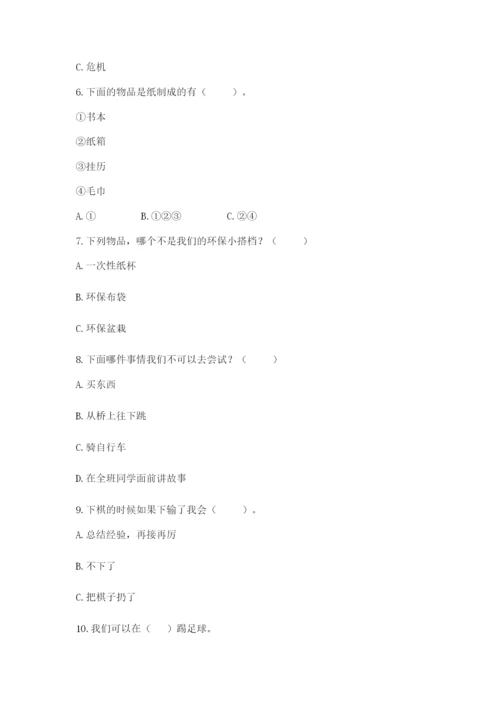 C. 危机

6. 下面的物品是纸制成的有（　　）。

①书本

②纸箱

③挂历

④毛巾

A. ①　　B. ①②③　　C. ②④

7. 下列物品，哪个不是我们的环保小搭档？（　　）

A. 一次性纸杯

B. 环保布袋

C. 环保盆栽

8. 下面哪件事情我们不可以去尝试？（　　）

A. 买东西

B. 从桥上往下跳

C. 骑自行车

D. 在全班同学面前讲故事

9. 下棋的时候如果下输了我会（　　）。

A. 总结经验，再接再厉

B. 不下了

C. 把棋子扔了

10. 我们可以在（　　）踢足球。